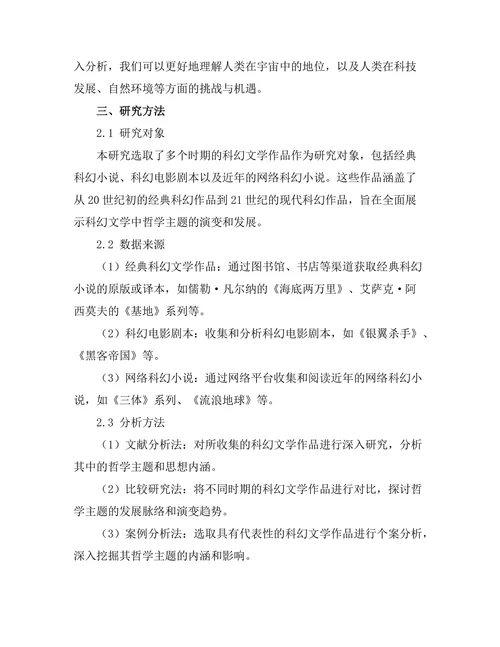 入分析，我们可以更好地理解人类在宇宙中的地位，以及人类在科技发展、自然环境等方面的挑战与机遇。

三、研究方法

2.1 研究对象

本研究选取了多个时期的科幻文学作品作为研究对象，包括经典科幻小说、科幻电影剧本以及近年的网络科幻小说。这些作品涵盖了从20世纪初的经典科幻作品到21世纪的现代科幻作品，旨在全面展示科幻文学中哲学主题的演变和发展。

2.2 数据来源

（1）经典科幻文学作品：通过图书馆、书店等渠道获取经典科幻小说的原版或译本，如儒勒·凡尔纳的《海底两万里》、艾萨克·阿西莫夫的《基地》系列等。

（2）科幻电影剧本：收集和分析科幻电影剧本，如《银翼杀手》、《黑客帝国》等。

（3）网络科幻小说：通过网络平台收集和阅读近年的网络科幻小说，如《三体》系列、《流浪地球》等。

2.3 分析方法

（1）文献分析法：对所收集的科幻文学作品进行深入研究，分析其中的哲学主题和思想内涵。

（2）比较研究法：将不同时期的科幻文学作品进行对比，探讨哲学主题的发展脉络和演变趋势。

（3）案例分析法：选取具有代表性的科幻文学作品进行个案分析，深入挖掘其哲学主题的内涵和影响。